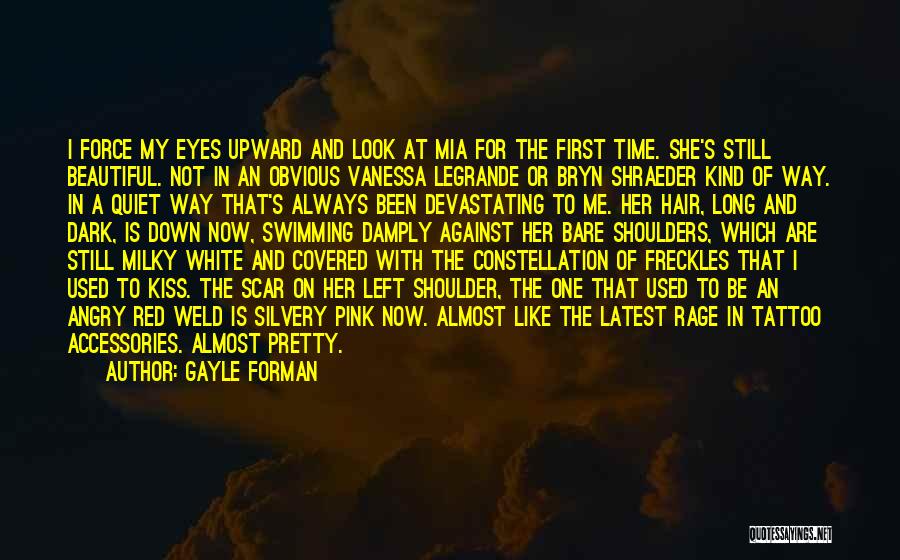 I FORCE MY EYES UPWARD AND LOOK AT MIA FOR THE FIRST TIME. SHE'S STILL BEAUTIFUL. NOT IN AN OBVIOUS VANESSA LEGRANDE OR BRYN SHRAEDER KIND OF WAY. IN A QUIET WAY THAT'S ALWAYS BEEN DEVASTATING TO ME. HER HAIR, LONG AND DARK, IS DOWN NOW, SWIMMING DAMPLY AGAINST HER BARE SHOULDERS, WHICH ARE STILL MILKY WHITE AND COVERED WITH THE CONSTELLATION OF FRECKLES THAT I USED TO KISS. THE SCAR ON HER LEFT SHOULDER, THE ONE THAT USED TO BE AN ANGRY RED WELD IS SILVERY PINK NOW. ALMOST LIKE THE LATEST RAGE IN TATTOO ACCESSORIES. ALMOST PRETTY.
AUTHOR: GAYLE FORMAN

QUOTESSAYINGS.NET